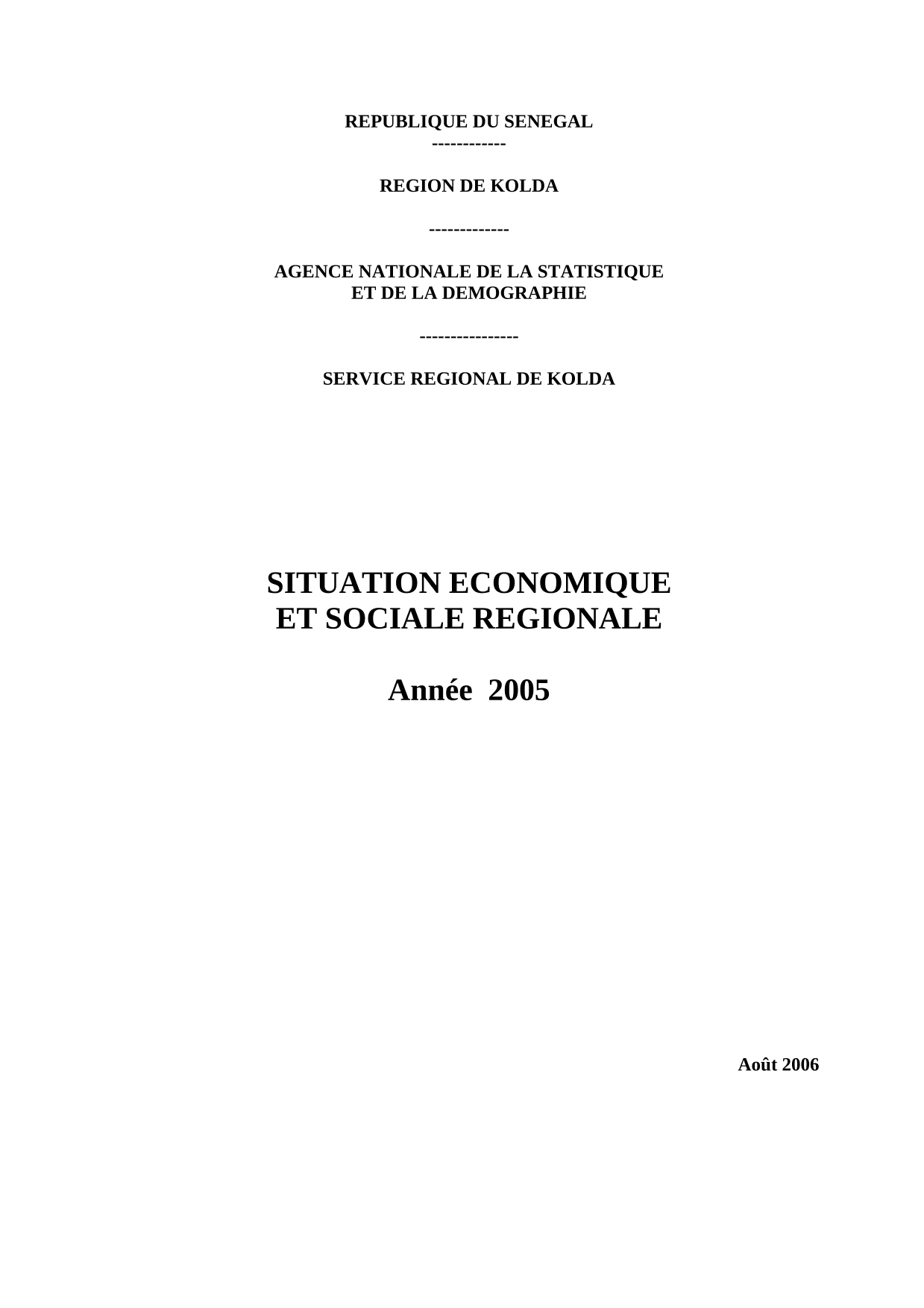 REPUBLIQUE DU SENEGAL
------------

REGION DE KOLDA

-------------

AGENCE NATIONALE DE LA STATISTIQUE
ET DE LA DEMOGRAPHIE

----------------

SERVICE REGIONAL DE KOLDA

SITUATION ECONOMIQUE
ET SOCIALE REGIONALE

Année 2005

Août 2006